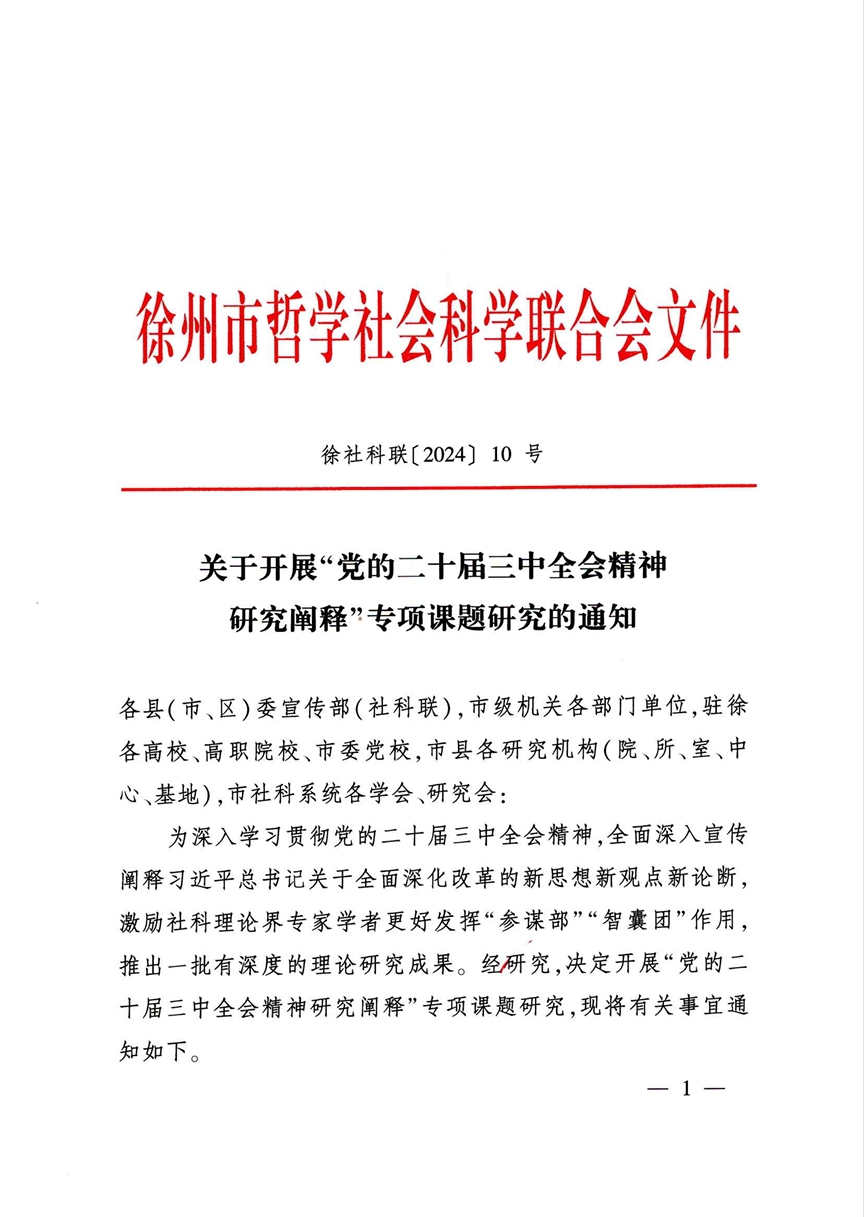 徐州市哲学社会科学联合会文件

徐社科联〔2024〕10 号

关于开展“党的二十届三中全会精神研究阐释”专项课题研究的通知

各县(市、区)委宣传部(社科联),市级机关各部门单位,驻徐各高校、高职院校、市委党校,市县各研究机构(院、所、室、中心、基地),市社科系统各学会、研究会:

为深入学习贯彻党的二十届三中全会精神,全面深入宣传阐释习近平总书记关于全面深化改革的新思想新观点新论断,激励社科理论界专家学者更好发挥“参谋部”“智囊团”作用,推出一批有深度的理论研究成果。经研究,决定开展“党的二十届三中全会精神研究阐释”专项课题研究,现将有关事宜通知如下。

— 1 —